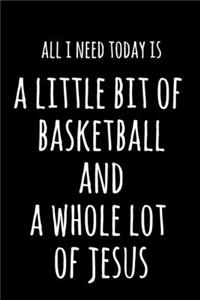 ALL I NEED TODAY IS

A LITTLE BIT OF BASKETBALL AND A WHOLE LOT OF JESUS